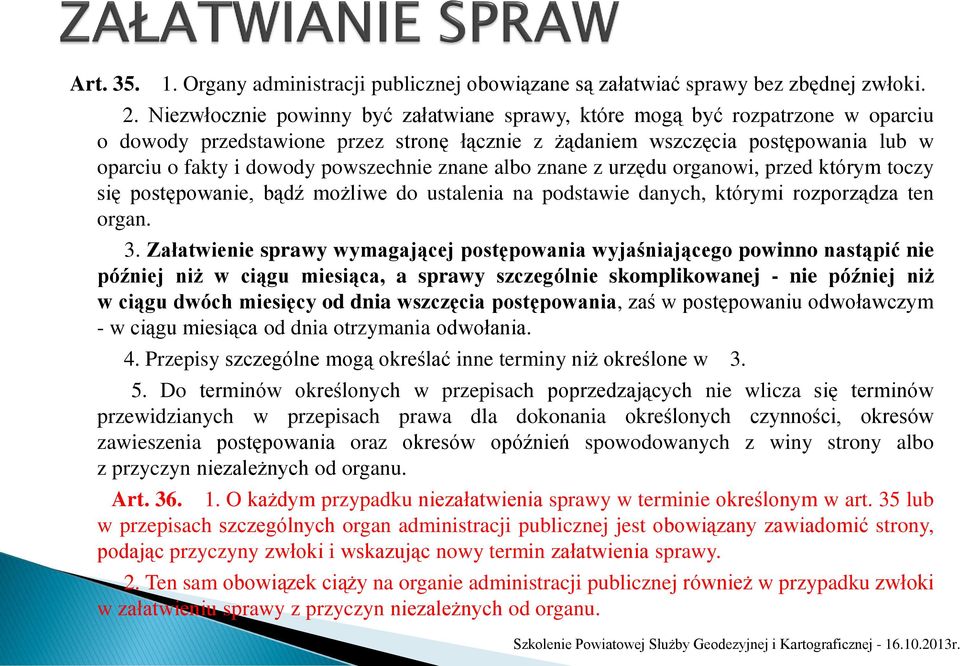 ZAŁATWIANIE SPRAW

Art. 35. 1. Organy administracji publicznej obowiązane są załatwiać sprawy bez zbędnej zwłoki.

2. Niezwłocznie powinny być załatwiane sprawy, które mogą być rozpatrzone w oparciu o dowody przedstawione przez stronę łącznie z żądaniem wszczęcia postępowania lub w oparciu o fakty i dowody powszechnie znane albo znane z urzędu organowi, przed którym toczy się postępowanie, bądź możliwe do ustalenia na podstawie danych, którymi rozporządza ten organ.

3. Załatwienie sprawy wymagającej postępowania wyjaśniającego powinno nastąpić nie później niż w ciągu miesiąca, a sprawy szczególnie skomplikowanej - nie później niż w ciągu dwóch miesięcy od dnia wszczęcia postępowania, zaś w postępowaniu odwoławczym - w ciągu miesiąca od dnia otrzymania odwołania.

4. Przepisy szczególne mogą określać inne terminy niż określone w 3.

5. Do terminów określonych w przepisach poprzedzających nie wlicza się terminów przewidzianych w przepisach prawa dla dokonania określonych czynności, okresów zawieszenia postępowania oraz okresów opóźnień spowodowanych z winy strony albo z przyczyn niezależnych od organu.

Art. 36. 1. O każdym przypadku niezałatwienia sprawy w terminie określonym w art. 35 lub w przepisach szczególnych organ administracji publicznej jest obowiązany zawiadomić strony, podając przyczyny zwłoki i wskazując nowy termin załatwienia sprawy.

2. Ten sam obowiązek ciąży na organie administracji publicznej również w przypadku zwłoki w załatwieniu sprawy z przyczyn niezależnych od organu.

Szkolenie Powiatowej Służby Geodezyjnej i Kartograficznej - 16.10.2013r.